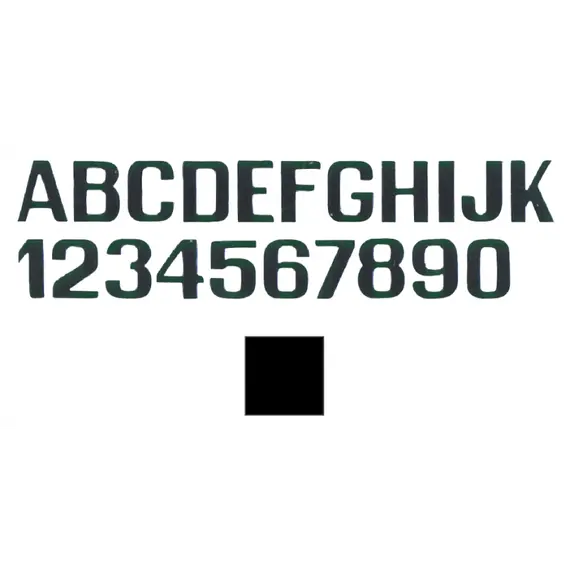 ABCDEFGHIJK
1234567890